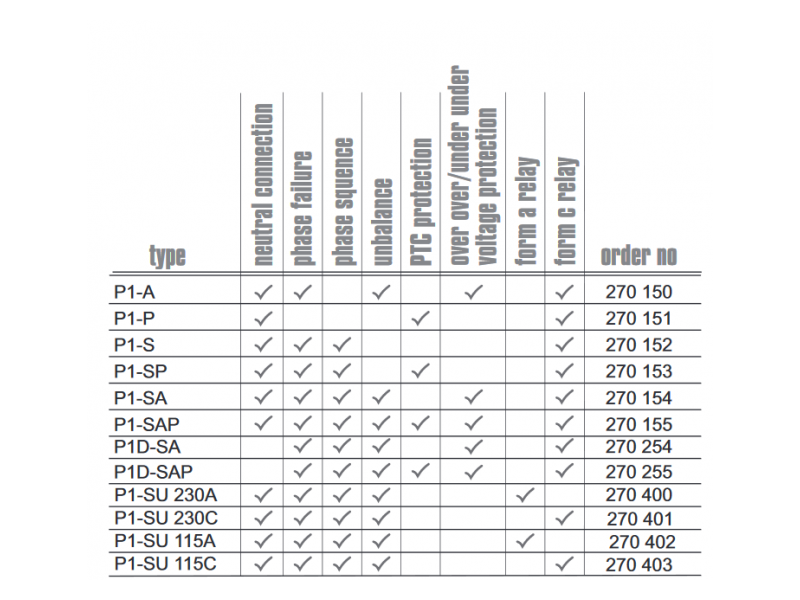 | type | neutral connection | phase failure | phase squence | unbalance | PTC protection | over over/under under voltage protection | form a relay | form c relay | order no |
|---|---|---|---|---|---|---|---|---|---|
| P1-A | ✓ | ✓ | | ✓ | | ✓ | | ✓ | 270 150 |
| P1-P | ✓ | | | | ✓ | | | ✓ | 270 151 |
| P1-S | ✓ | ✓ | ✓ | | | | | ✓ | 270 152 |
| P1-SP | ✓ | ✓ | ✓ | | ✓ | | | ✓ | 270 153 |
| P1-SA | ✓ | ✓ | ✓ | ✓ | | ✓ | | ✓ | 270 154 |
| P1-SAP | ✓ | ✓ | ✓ | ✓ | ✓ | ✓ | | ✓ | 270 155 |
| P1D-SA | | ✓ | ✓ | ✓ | | ✓ | | ✓ | 270 254 |
| P1D-SAP | | ✓ | ✓ | ✓ | ✓ | ✓ | | ✓ | 270 255 |
| P1-SU 230A | ✓ | ✓ | ✓ | ✓ | | | ✓ | | 270 400 |
| P1-SU 230C | ✓ | ✓ | ✓ | ✓ | | | | ✓ | 270 401 |
| P1-SU 115A | ✓ | ✓ | ✓ | ✓ | | | ✓ | | 270 402 |
| P1-SU 115C | ✓ | ✓ | ✓ | ✓ | | | | ✓ | 270 403 |